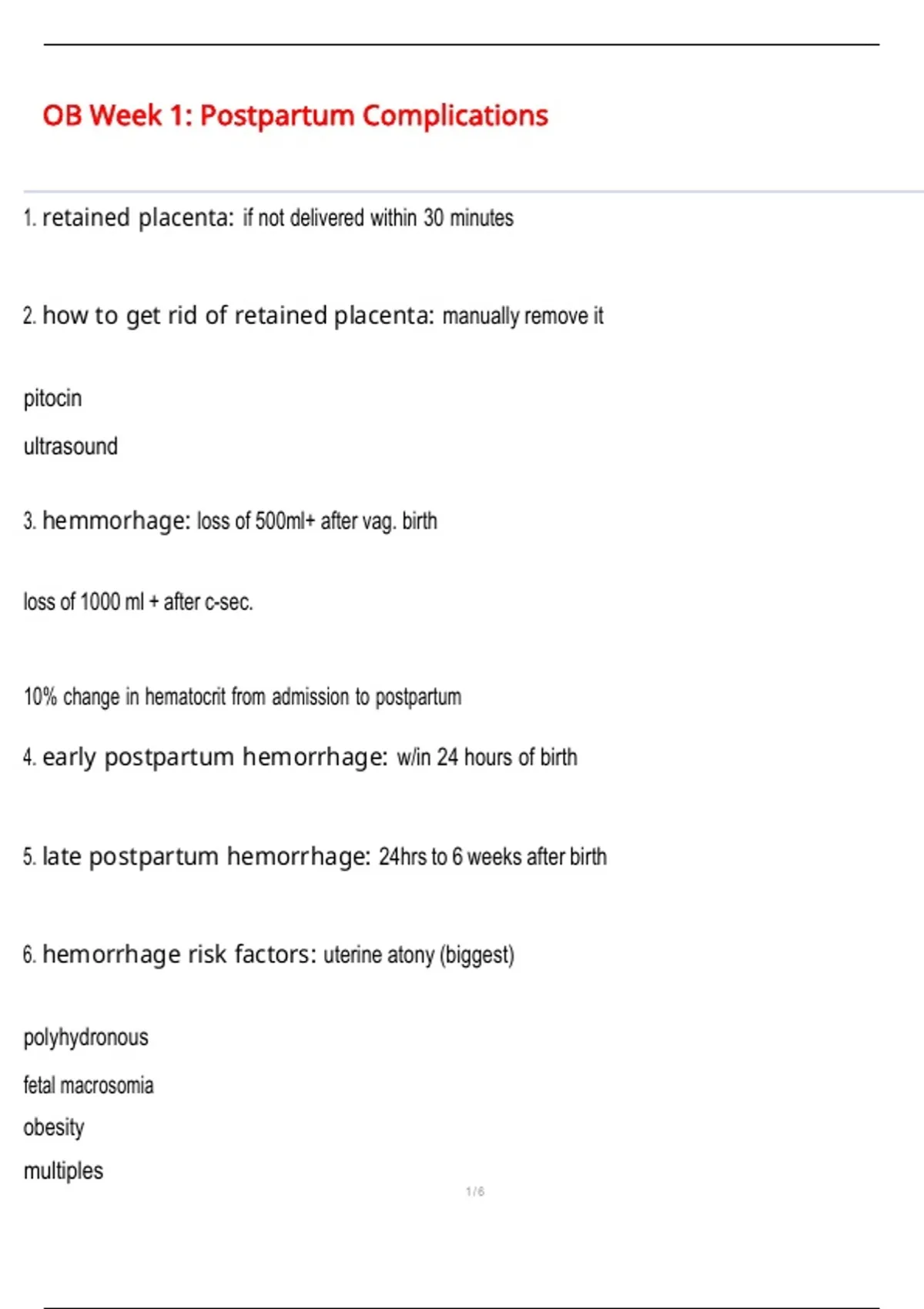 OB Week 1: Postpartum Complications

1. retained placenta: if not delivered within 30 minutes

2. how to get rid of retained placenta: manually remove it

pitocin

ultrasound

3. hemmorhage: loss of 500ml+ after vag. birth

loss of 1000 ml + after c-sec.

10% change in hematocrit from admission to postpartum

4. early postpartum hemorrhage: w/in 24 hours of birth

5. late postpartum hemorrhage: 24hrs to 6 weeks after birth

6. hemorrhage risk factors: uterine atony (biggest)

polyhydronous

fetal macrosomia

obesity

multiples

1 / 6